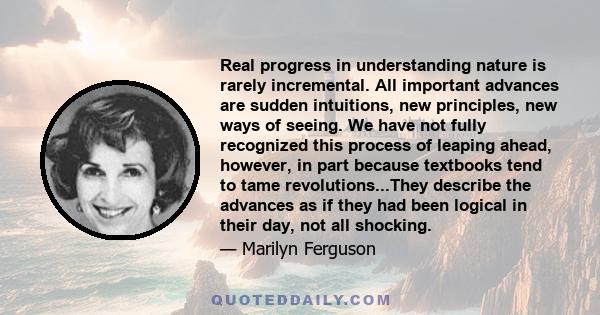 Real progress in understanding nature is rarely incremental. All important advances are sudden intuitions, new principles, new ways of seeing. We have not fully recognized this process of leaping ahead, however, in part because textbooks tend to tame revolutions...They describe the advances as if they had been logical in their day, not all shocking.

— Marilyn Ferguson

QUOTEDDAILY.COM